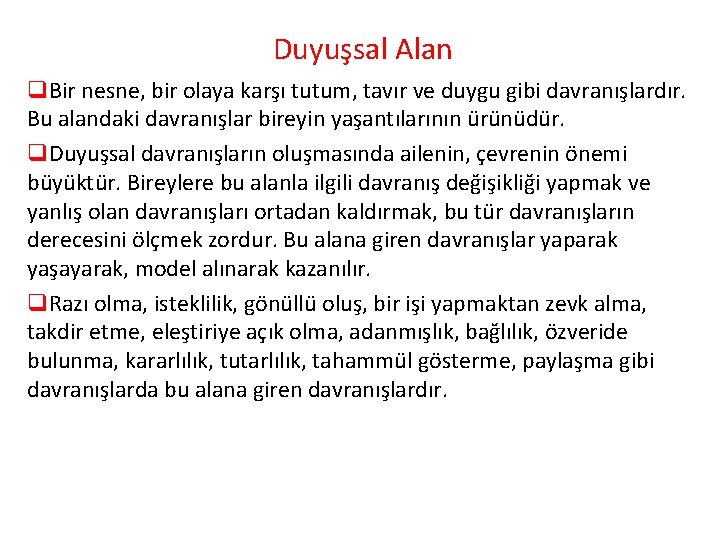 Duyuşsal Alan

❑Bir nesne, bir olaya karşı tutum, tavır ve duygu gibi davranışlardır. Bu alandaki davranışlar bireyin yaşantılarının ürünüdür.

❑Duyuşsal davranışların oluşmasında ailenin, çevrenin önemi büyüktür. Bireylere bu alanla ilgili davranış değişikliği yapmak ve yanlış olan davranışları ortadan kaldırmak, bu tür davranışların derecesini ölçmek zordur. Bu alana giren davranışlar yaparak yaşayarak, model alınarak kazanılır.

❑Razı olma, isteklilik, gönüllü oluş, bir işi yapmaktan zevk alma, takdir etme, eleştiriye açık olma, adanmışlık, bağlılık, özveride bulunma, kararlılık, tutarlılık, tahammül gösterme, paylaşma gibi davranışlarda bu alana giren davranışlardır.